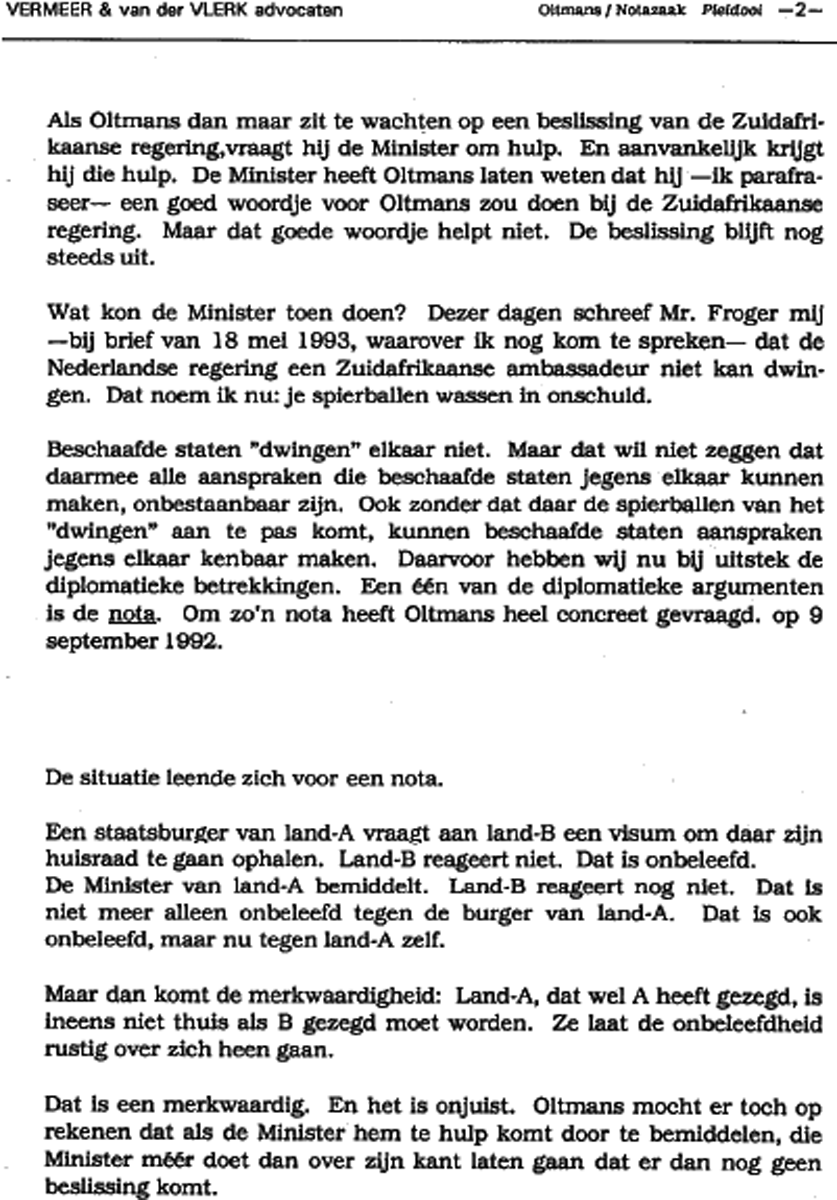 VERMEER & van der VLERK advocaten

Oltmans / Notazaak Pleidooi —2—

Als Oltmans dan maar zit te wachten op een beslissing van de Zuidafrikaanse regering,vraagt hij de Minister om hulp. En aanvankelijk krijgt hij die hulp. De Minister heeft Oltmans laten weten dat hij —ik parafraseer— een goed woordje voor Oltmans zou doen bij de Zuidafrikaanse regering. Maar dat goede woordje helpt niet. De beslissing blijft nog steeds uit.

Wat kon de Minister toen doen? Dezer dagen schreef Mr. Froger mij —bij brief van 18 mei 1993, waarover ik nog kom te spreken— dat de Nederlandse regering een Zuidafrikaanse ambassadeur niet kan dwingen. Dat noem ik nu: je spierballen wassen in onschuld.

Beschaafde staten "dwingen" elkaar niet. Maar dat wil niet zeggen dat daarmee alle aanspraken die beschaafde staten jegens elkaar kunnen maken, onbestaanbaar zijn. Ook zonder dat daar de spierballen van het "dwingen" aan te pas komt, kunnen beschaafde staten aanspraken jegens elkaar kenbaar maken. Daarvoor hebben wij nu bij uitstek de diplomatieke betrekkingen. Een één van de diplomatieke argumenten is de nota. Om zo'n nota heeft Oltmans heel concreet gevraagd. op 9 september 1992.

De situatie leende zich voor een nota.

Een staatsburger van land-A vraagt aan land-B een visum om daar zijn huisraad te gaan ophalen. Land-B reageert niet. Dat is onbeleefd.
De Minister van land-A bemiddelt. Land-B reageert nog niet. Dat is niet meer alleen onbeleefd tegen de burger van land-A. Dat is ook onbeleefd, maar nu tegen land-A zelf.

Maar dan komt de merkwaardigheid: Land-A, dat wel A heeft gezegd, is ineens niet thuis als B gezegd moet worden. Ze laat de onbeleefdheid rustig over zich heen gaan.

Dat is een merkwaardig. En het is onjuist. Oltmans mocht er toch op rekenen dat als de Minister hem te hulp komt door te bemiddelen, die Minister méér doet dan over zijn kant laten gaan dat er dan nog geen beslissing komt.